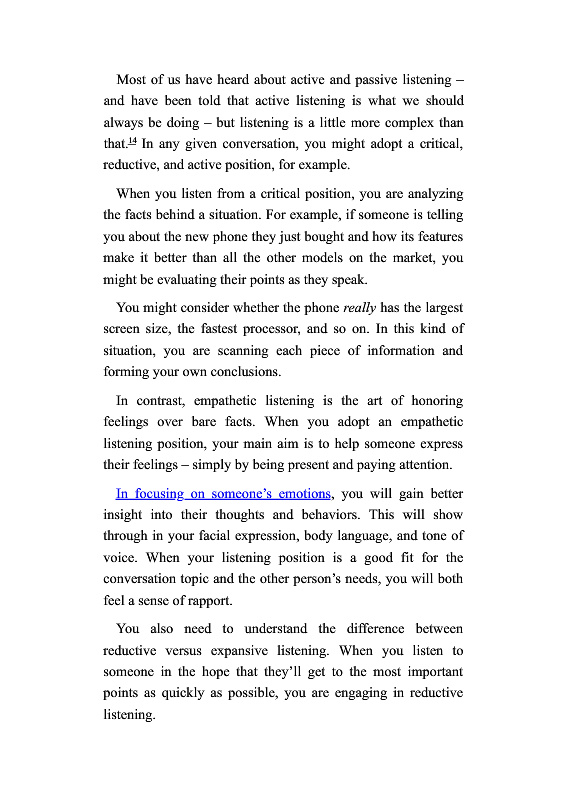 Most of us have heard about active and passive listening – and have been told that active listening is what we should always be doing – but listening is a little more complex than that.$^{14}$ In any given conversation, you might adopt a critical, reductive, and active position, for example.

When you listen from a critical position, you are analyzing the facts behind a situation. For example, if someone is telling you about the new phone they just bought and how its features make it better than all the other models on the market, you might be evaluating their points as they speak.

You might consider whether the phone really has the largest screen size, the fastest processor, and so on. In this kind of situation, you are scanning each piece of information and forming your own conclusions.

In contrast, empathetic listening is the art of honoring feelings over bare facts. When you adopt an empathetic listening position, your main aim is to help someone express their feelings – simply by being present and paying attention.

In focusing on someone's emotions, you will gain better insight into their thoughts and behaviors. This will show through in your facial expression, body language, and tone of voice. When your listening position is a good fit for the conversation topic and the other person's needs, you will both feel a sense of rapport.

You also need to understand the difference between reductive versus expansive listening. When you listen to someone in the hope that they'll get to the most important points as quickly as possible, you are engaging in reductive listening.